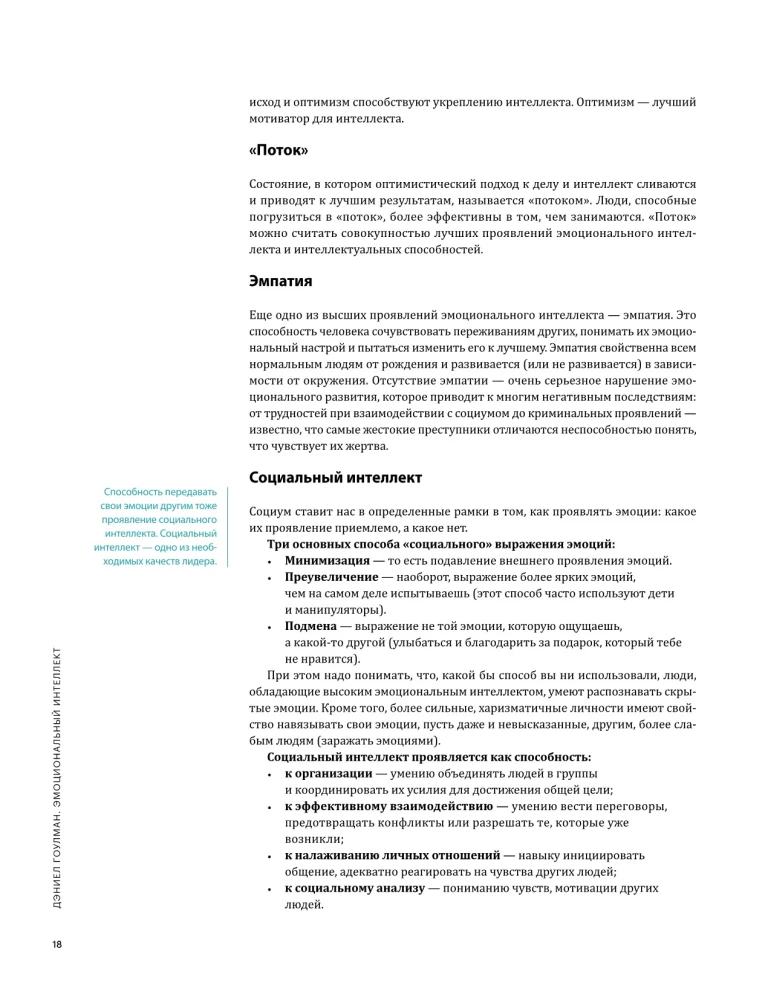 исход и оптимизм способствуют укреплению интеллекта. Оптимизм — лучший мотиватор для интеллекта.

«Поток»

Состояние, в котором оптимистический подход к делу и интеллект сливаются и приводят к лучшим результатам, называется «потоком». Люди, способные погрузиться в «поток», более эффективны в том, чем занимаются. «Поток» можно считать совокупностью лучших проявлений эмоционального интеллекта и интеллектуальных способностей.

Эмпатия

Еще одно из высших проявлений эмоционального интеллекта — эмпатия. Это способность человека сочувствовать переживаниям других, понимать их эмоциональный настрой и пытаться изменить его к лучшему. Эмпатия свойственна всем нормальным людям от рождения и развивается (или не развивается) в зависимости от окружения. Отсутствие эмпатии — очень серьезное нарушение эмоционального развития, которое приводит к многим негативным последствиям: от трудностей при взаимодействии с социумом до криминальных проявлений — известно, что самые жестокие преступники отличаются неспособностью понять, что чувствует их жертва.

Социальный интеллект

Способность передавать свои эмоции другим тоже проявление социального интеллекта. Социальный интеллект — одно из необходимых качеств лидера.

Социум ставит нас в определенные рамки в том, как проявлять эмоции: какое их проявление приемлемо, а какое нет.

Три основных способа «социального» выражения эмоций:
• Минимизация — то есть подавление внешнего проявления эмоций.
• Преувеличение — наоборот, выражение более ярких эмоций, чем на самом деле испытываешь (этот способ часто используют дети и манипуляторы).
• Подмена — выражение не той эмоции, которую ощущаешь, а какой-то другой (улыбаться и благодарить за подарок, который тебе не нравится).

При этом надо понимать, что, какой бы способ вы ни использовали, люди, обладающие высоким эмоциональным интеллектом, умеют распознавать скрытые эмоции. Кроме того, более сильные, харизматичные личности имеют свойство навязывать свои эмоции, пусть даже и невысказанные, другим, более слабым людям (заражать эмоциями).

Социальный интеллект проявляется как способность:
• к организации — умению объединять людей в группы и координировать их усилия для достижения общей цели;
• к эффективному взаимодействию — умению вести переговоры, предотвращать конфликты или разрешать те, которые уже возникли;
• к налаживанию личных отношений — навыку инициировать общение, адекватно реагировать на чувства других людей;
• к социальному анализу — пониманию чувств, мотивации других людей.

ДЭНИЕЛ ГОУЛМАН. ЭМОЦИОНАЛЬНЫЙ ИНТЕЛЛЕКТ

18